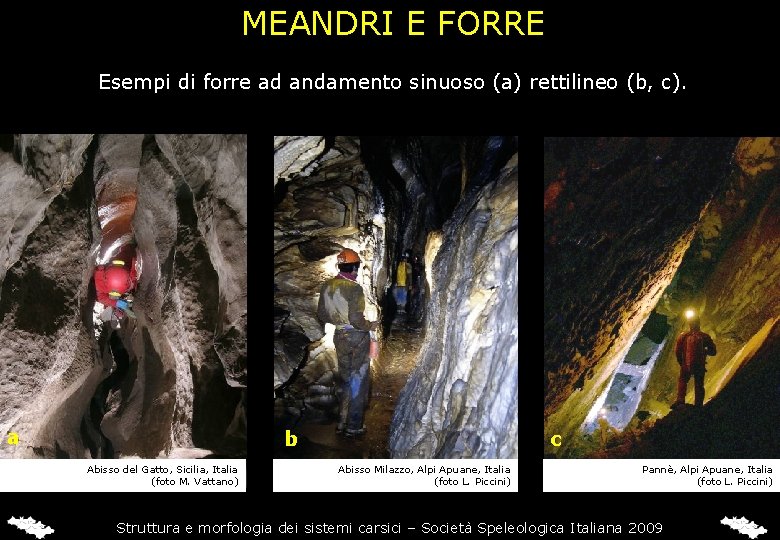 MEANDRI E FORRE

Esempi di forre ad andamento sinuoso (a) rettilineo (b, c).

a

Abisso del Gatto, Sicilia, Italia
(foto M. Vattano)

b

Abisso Milazzo, Alpi Apuane, Italia
(foto L. Piccini)

c

Pannè, Alpi Apuane, Italia
(foto L. Piccini)

Struttura e morfologia dei sistemi carsici – Società Speleologica Italiana 2009